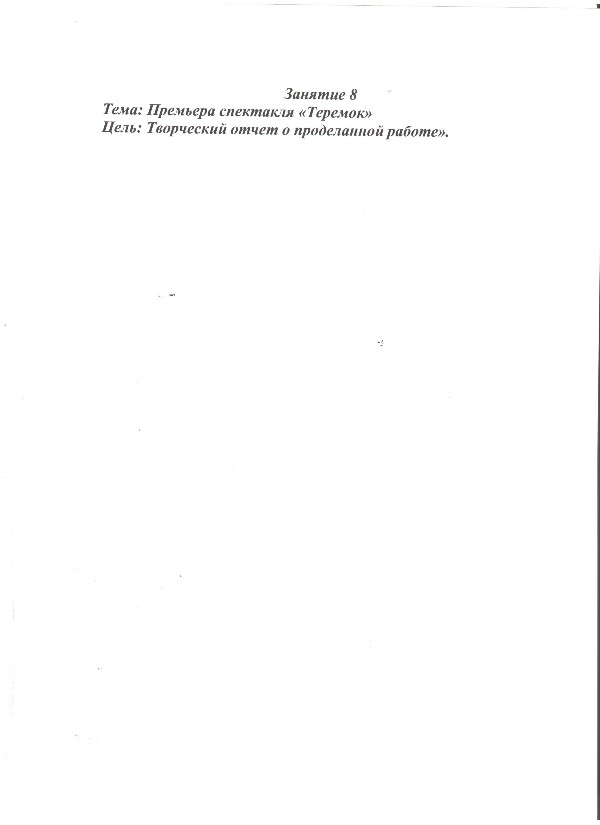 Занятие 8
Тема: Премьера спектакля «Теремок»
Цель: Творческий отчет о проделанной работе».